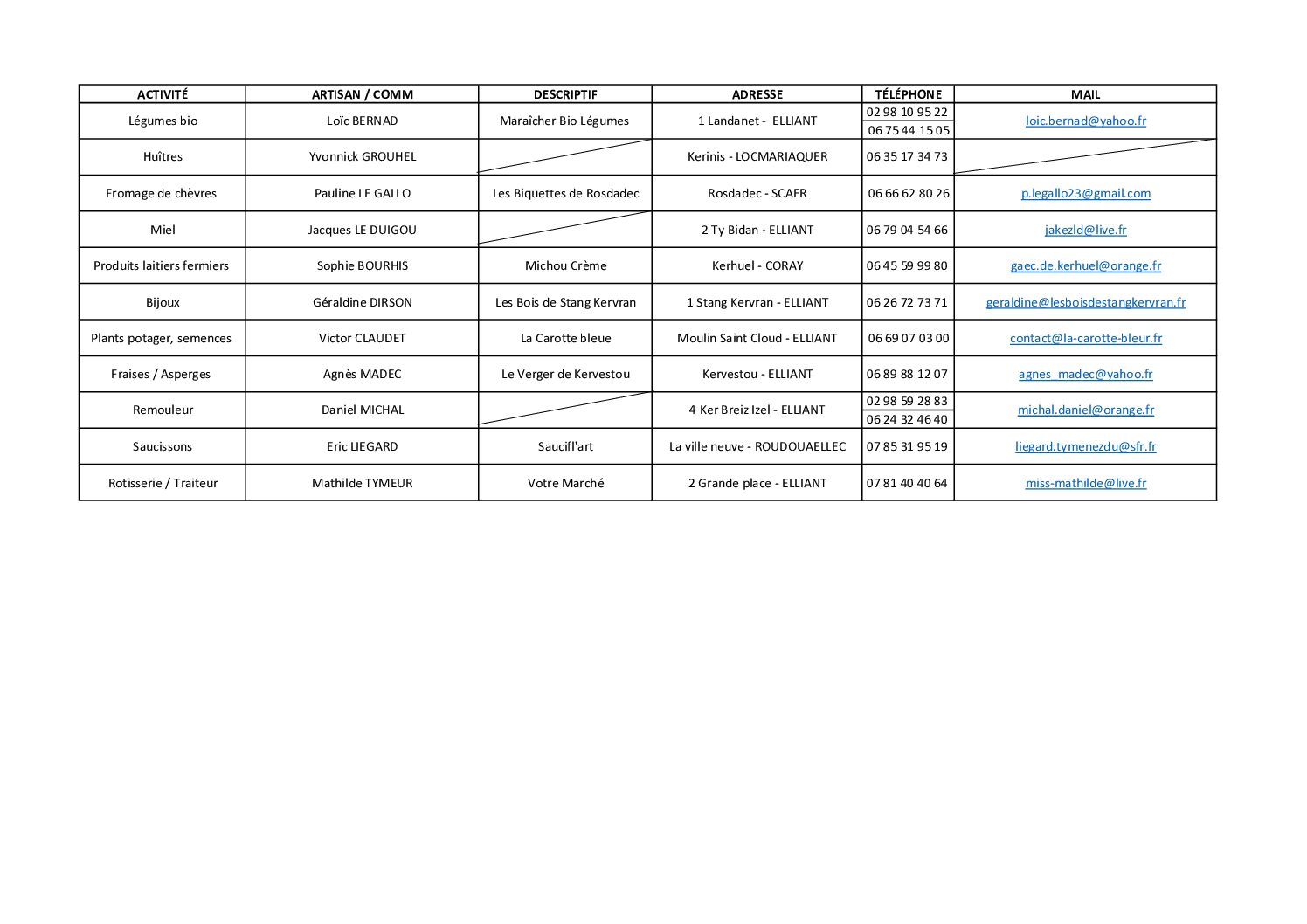 | ACTIVITÉ | ARTISAN / COMM | DESCRIPTIF | ADRESSE | TÉLÉPHONE | MAIL |
|---|---|---|---|---|---|
| Légumes bio | Loïc BERNAD | Maraîcher Bio Légumes | 1 Landanet - ELLIANT | 02 98 10 95 22 | loic.bernad@yahoo.fr |
| | | | | 06 75 44 15 05 | |
| Huîtres | Yvonnick GROUHEL | | Kerinis - LOCMARIAQUER | 06 35 17 34 73 | |
| Fromage de chèvres | Pauline LE GALLO | Les Biquettes de Rosdadec | Rosdadec - SCAER | 06 66 62 80 26 | p.legallo23@gmail.com |
| Miel | Jacques LE DUIGOU | | 2 Ty Bidan - ELLIANT | 06 79 04 54 66 | jakezld@live.fr |
| Produits laitiers fermiers | Sophie BOURHIS | Michou Crème | Kerhuel - CORAY | 06 45 59 99 80 | gaec.de.kerhuel@orange.fr |
| Bijoux | Géraldine DIRSON | Les Bois de Stang Kervran | 1 Stang Kervran - ELLIANT | 06 26 72 73 71 | geraldine@lesboisdestangkervran.fr |
| Plants potager, semences | Victor CLAUDET | La Carotte bleue | Moulin Saint Cloud - ELLIANT | 06 69 07 03 00 | contact@la-carotte-bleur.fr |
| Fraises / Asperges | Agnès MADEC | Le Verger de Kervestou | Kervestou - ELLIANT | 06 89 88 12 07 | agnes_madec@yahoo.fr |
| Remouleur | Daniel MICHAL | | 4 Ker Breiz Izel - ELLIANT | 02 98 59 28 83 | michal.daniel@orange.fr |
| | | | | 06 24 32 46 40 | |
| Saucissons | Eric LIEGARD | Saucifl'art | La ville neuve - ROUDOUAELLEC | 07 85 31 95 19 | liegard.tymenezdu@sfr.fr |
| Rotisserie / Traiteur | Mathilde TYMEUR | Votre Marché | 2 Grande place - ELLIANT | 07 81 40 40 64 | miss-mathilde@live.fr |